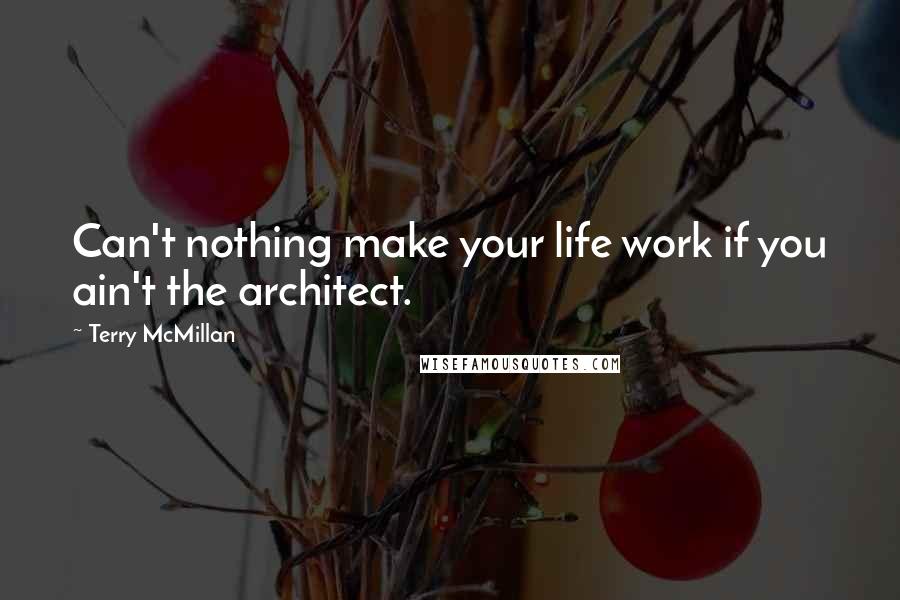 Can't nothing make your life work if you ain't the architect.

~ Terry McMillan

WISEFAMOUSQUOTES.COM